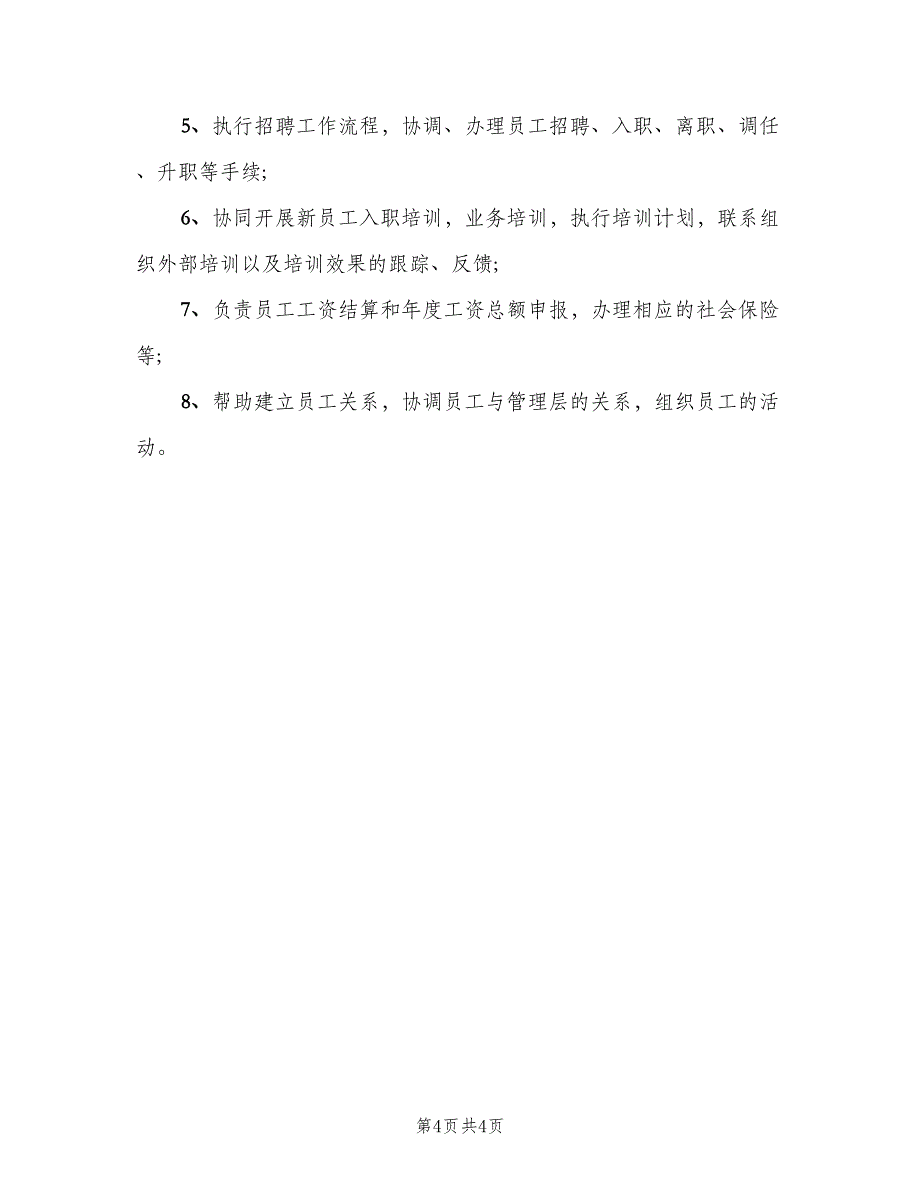 5、执行招聘工作流程，协调、办理员工招聘、入职、离职、调任、升职等手续;

6、协同开展新员工入职培训，业务培训，执行培训计划，联系组织外部培训以及培训效果的跟踪、反馈;

7、负责员工工资结算和年度工资总额申报，办理相应的社会保险等;

8、帮助建立员工关系，协调员工与管理层的关系，组织员工的活动。

第4页 共4页